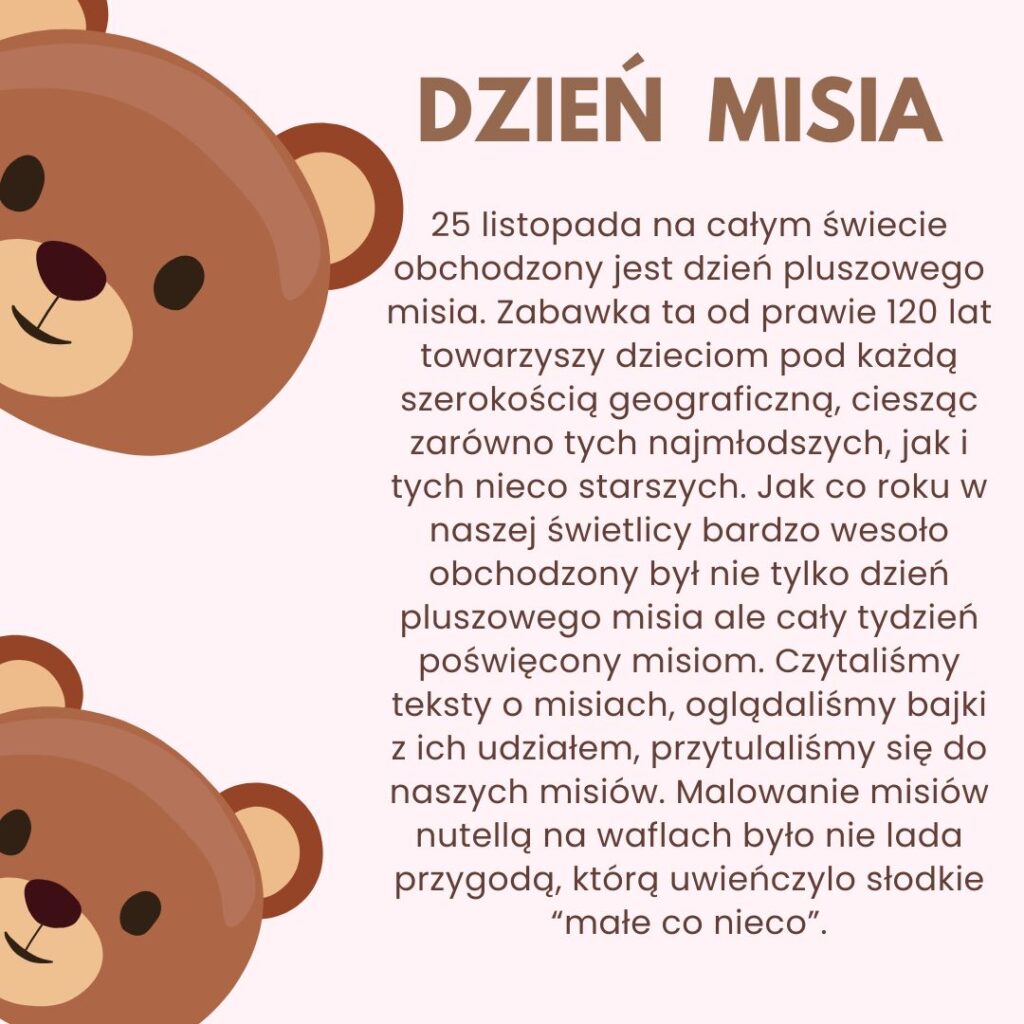 DZIEŃ MISIA

25 listopada na całym świecie obchodzony jest dzień pluszowego misia. Zabawka ta od prawie 120 lat towarzyszy dzieciom pod każdą szerokością geograficzną, ciesząc zarówno tych najmłodszych, jak i tych nieco starszych. Jak co roku w naszej świetlicy bardzo wesoło obchodzony był nie tylko dzień pluszowego misia ale cały tydzień poświęcony misiom. Czytaliśmy teksty o misiach, oglądaliśmy bajki z ich udziałem, przytulaliśmy się do naszych misiów. Malowanie misiów nutellą na waflach było nie lada przygodą, którą uwieńczylo słodkie "małe co nieco".